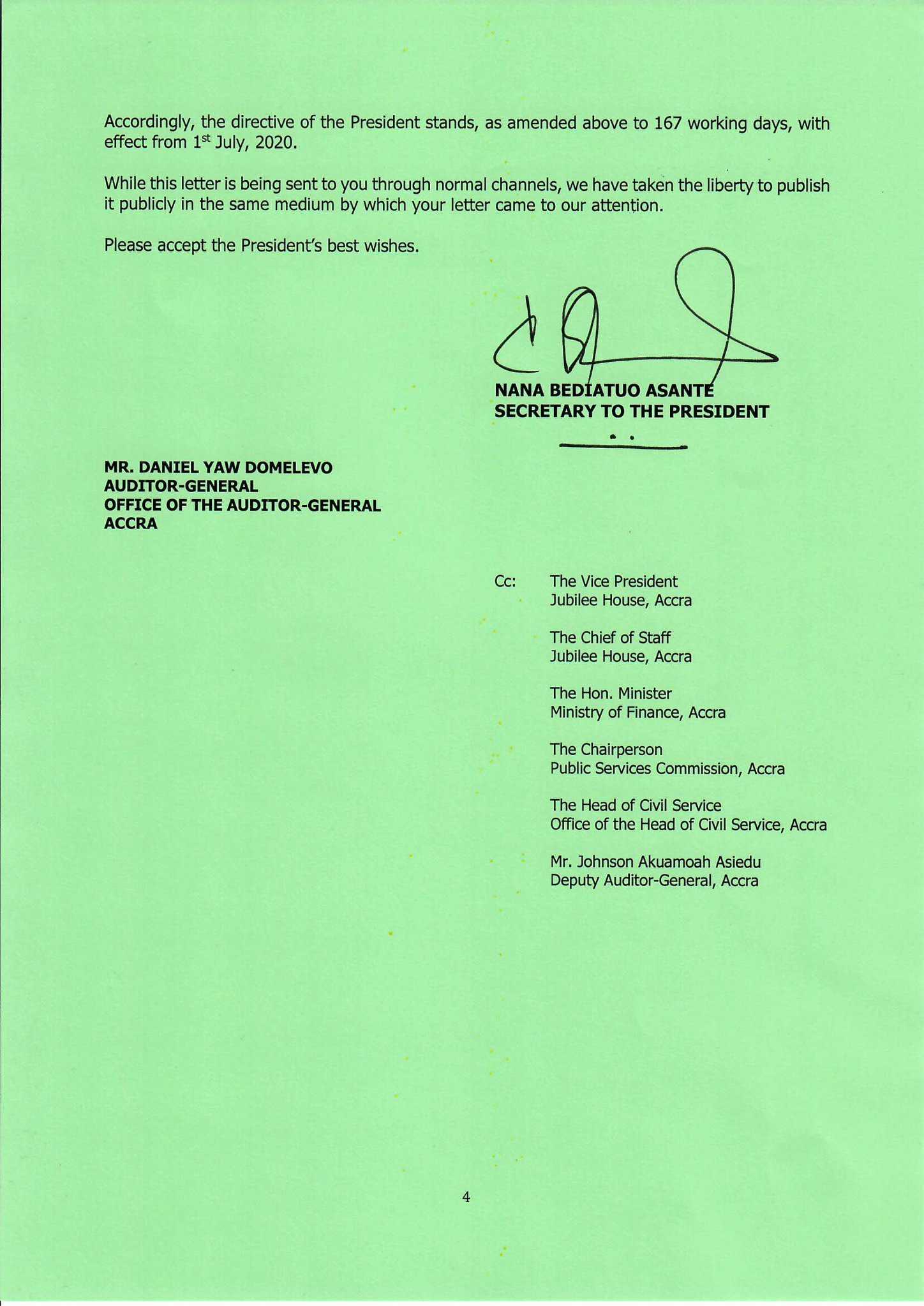 Accordingly, the directive of the President stands, as amended above to 167 working days, with effect from 1st July, 2020.

While this letter is being sent to you through normal channels, we have taken the liberty to publish it publicly in the same medium by which your letter came to our attention.

Please accept the President's best wishes.

NANA BEDIATUO ASANTE
SECRETARY TO THE PRESIDENT

MR. DANIEL YAW DOMELEVO
AUDITOR-GENERAL
OFFICE OF THE AUDITOR-GENERAL
ACCRA

Cc: The Vice President
Jubilee House, Accra

The Chief of Staff
Jubilee House, Accra

The Hon. Minister
Ministry of Finance, Accra

The Chairperson
Public Services Commission, Accra

The Head of Civil Service
Office of the Head of Civil Service, Accra

Mr. Johnson Akuamoah Asiedu
Deputy Auditor-General, Accra

4